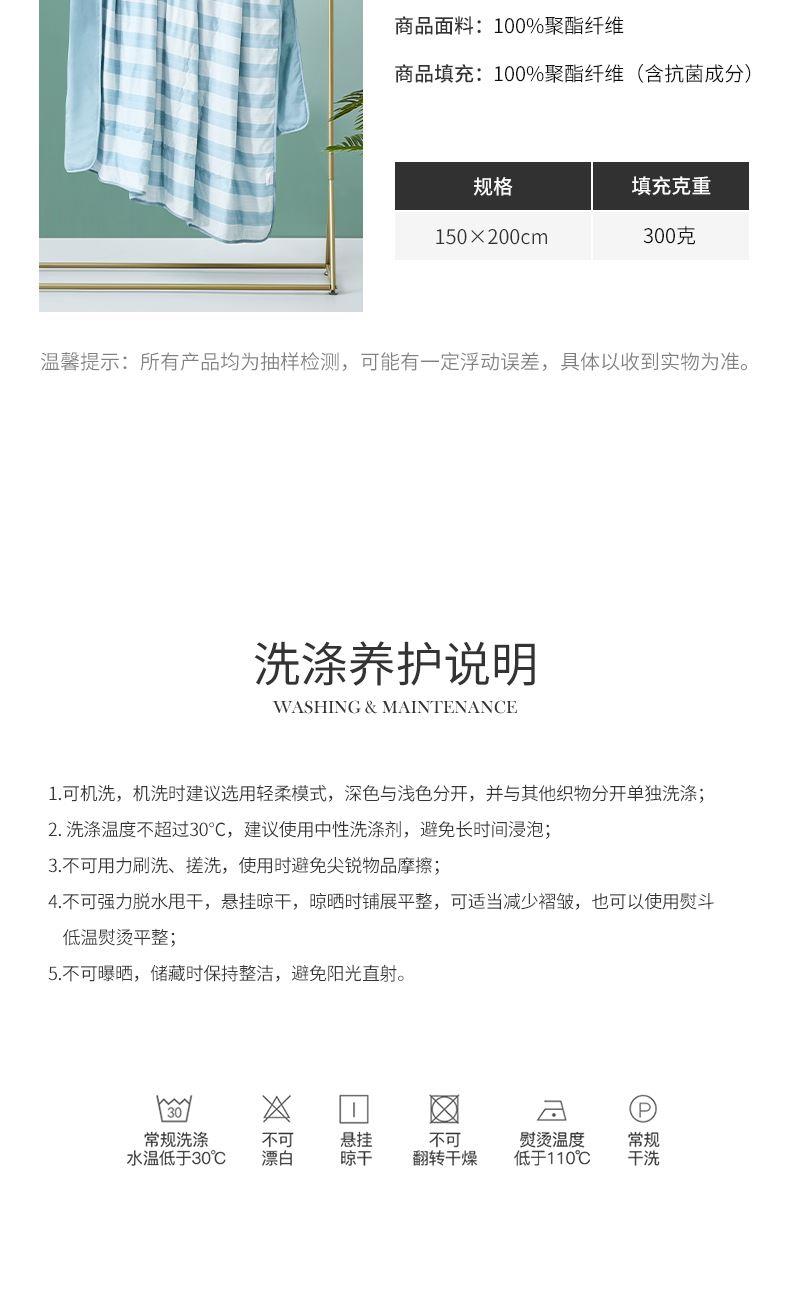 商品面料：100%聚酯纤维

商品填充：100%聚酯纤维（含抗菌成分）

| 规格 | 填充克重 |
|---|---|
| 150×200cm | 300克 |

温馨提示：所有产品均为抽样检测，可能有一定浮动误差，具体以收到实物为准。

洗涤养护说明
WASHING & MAINTENANCE

1.可机洗，机洗时建议选用轻柔模式，深色与浅色分开，并与其他织物分开单独洗涤；
2. 洗涤温度不超过30°C，建议使用中性洗涤剂，避免长时间浸泡；
3.不可用力刷洗、搓洗，使用时避免尖锐物品摩擦；
4.不可强力脱水甩干，悬挂晾干，晾晒时铺展平整，可适当减少褶皱，也可以使用熨斗低温熨烫平整；
5.不可曝晒，储藏时保持整洁，避免阳光直射。

30
常规洗涤
水温低于30℃

不可
漂白

悬挂
晾干

不可
翻转干燥

熨烫温度
低于110℃

P
常规
干洗